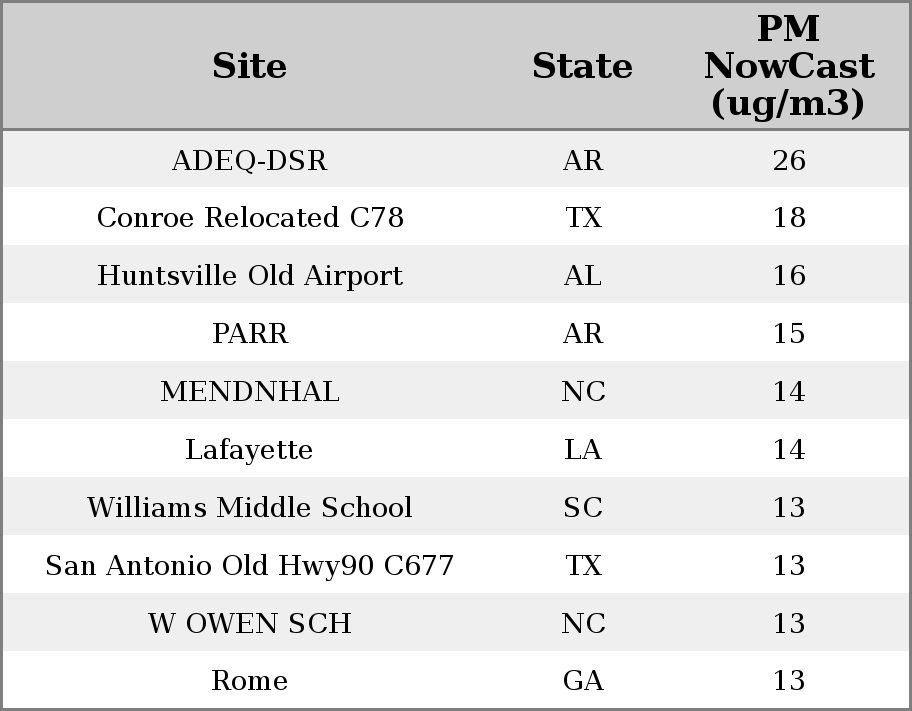 | Site | State | PM NowCast (ug/m3) |
|---|---|---|
| ADEQ-DSR | AR | 26 |
| Conroe Relocated C78 | TX | 18 |
| Huntsville Old Airport | AL | 16 |
| PARR | AR | 15 |
| MENDNHAL | NC | 14 |
| Lafayette | LA | 14 |
| Williams Middle School | SC | 13 |
| San Antonio Old Hwy90 C677 | TX | 13 |
| W OWEN SCH | NC | 13 |
| Rome | GA | 13 |